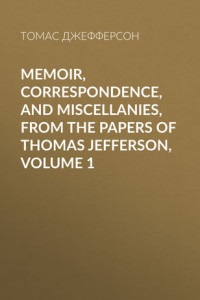 ТОМАС ДЖЕФФЕРСОН

MEMOIR, CORRESPONDENCE, AND MISCELLANIES, FROM THE PAPERS OF THOMAS JEFFERSON, VOLUME 1